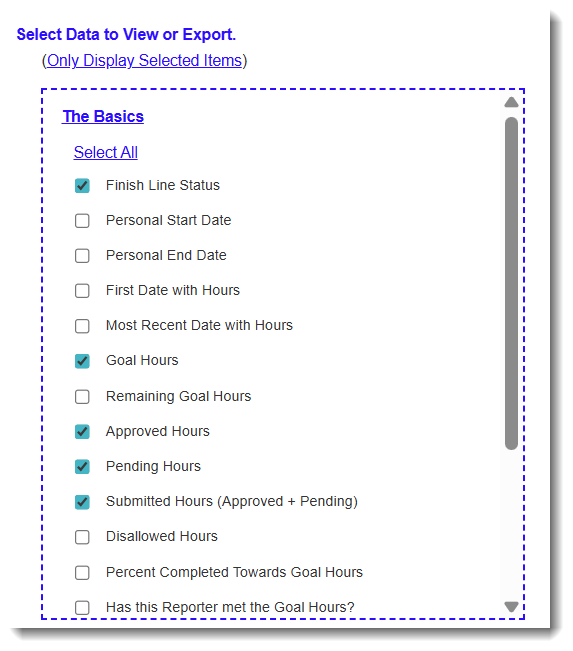 Select Data to View or Export.

(Only Display Selected Items)

The Basics

Select All

Finish Line Status

Personal Start Date

Personal End Date

First Date with Hours

Most Recent Date with Hours

Goal Hours

Remaining Goal Hours

Approved Hours

Pending Hours

Submitted Hours (Approved + Pending)

Disallowed Hours

Percent Completed Towards Goal Hours

Has this Reporter met the Goal Hours?